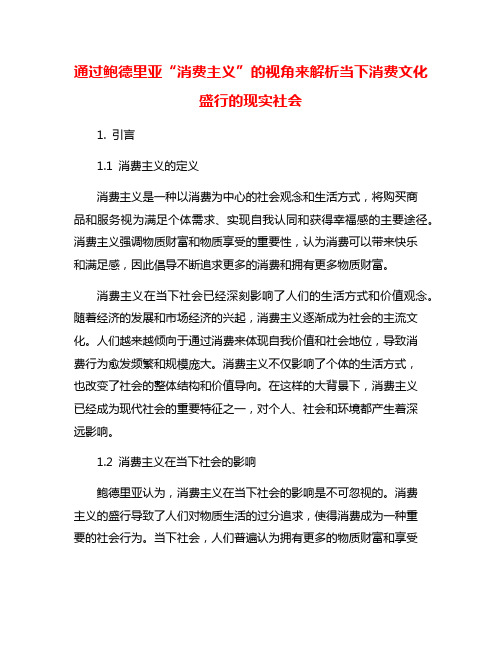 通过鲍德里亚“消费主义”的视角来解析当下消费文化盛行的现实社会

1. 引言

1.1 消费主义的定义

消费主义是一种以消费为中心的社会观念和生活方式，将购买商品和服务视为满足个体需求、实现自我认同和获得幸福感的主要途径。消费主义强调物质财富和物质享受的重要性，认为消费可以带来快乐和满足感，因此倡导不断追求更多的消费和拥有更多物质财富。

消费主义在当下社会已经深刻影响了人们的生活方式和价值观念。随着经济的发展和市场经济的兴起，消费主义逐渐成为社会的主流文化。人们越来越倾向于通过消费来体现自我价值和社会地位，导致消费行为愈发频繁和规模庞大。消费主义不仅影响了个体的生活方式，也改变了社会的整体结构和价值导向。在这样的大背景下，消费主义已经成为现代社会的重要特征之一，对个人、社会和环境都产生着深远影响。

1.2 消费主义在当下社会的影响

鲍德里亚认为，消费主义在当下社会的影响是不可忽视的。消费主义的盛行导致了人们对物质生活的过分追求，使得消费成为一种重要的社会行为。当下社会，人们普遍认为拥有更多的物质财富和享受